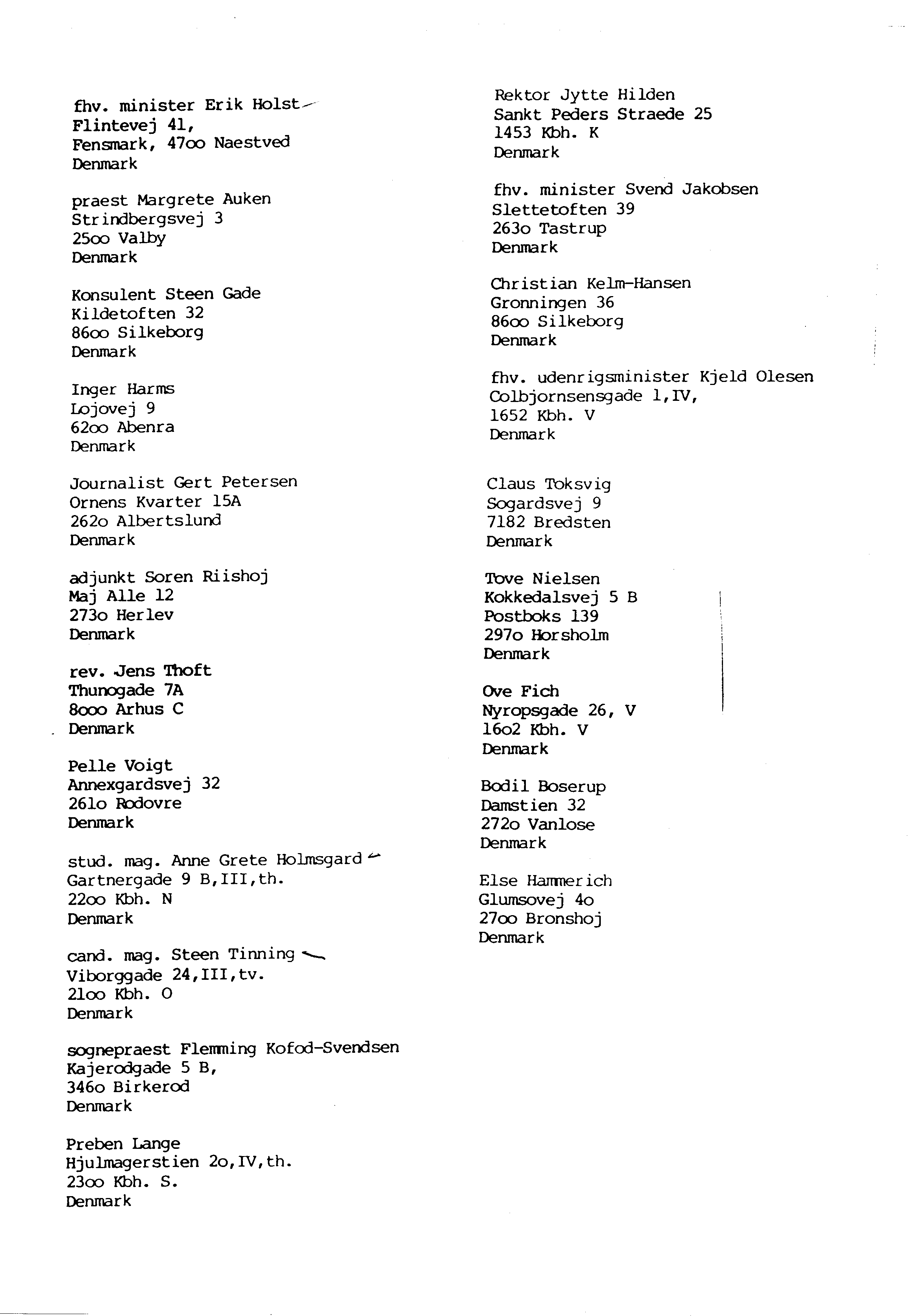 fhv. minister Erik Holst
Flintevej 41,
Fensmark, 47oo Naestved
Denmark

praest Margrete Auken
Strindbergsvej 3
25oo Valby
Denmark

Konsulent Steen Gade
Kildetoften 32
86oo Silkeborg
Denmark

Inger Harms
Lojovej 9
62oo Abenra
Denmark

Journalist Gert Petersen
Ornens Kvarter 15A
262o Albertslund
Denmark

adjunkt Soren Riishoj
Maj Alle 12
273o Herlev
Denmark

rev. Jens Thoft
Thunogade 7A
8ooo Arhus C
Denmark

Pelle Voigt
Annexgardsvej 32
261o Rodovre
Denmark

stud. mag. Anne Grete Holmsgard
Gartnergade 9 B,III,th.
22oo Kbh. N
Denmark

cand. mag. Steen Tinning
Viborggade 24,III,tv.
21oo Kbh. O
Denmark

sognepraest Flemming Kofod-Svendsen
Kajerodgade 5 B,
346o Birkerod
Denmark

Preben Lange
Hjulmagerstien 2o,IV,th.
23oo Kbh. S.
Denmark

Rektor Jytte Hilden
Sankt Peders Straede 25
1453 Kbh. K
Denmark

fhv. minister Svend Jakobsen
Slettetoften 39
263o Tastrup
Denmark

Christian Kelm-Hansen
Gronningen 36
86oo Silkeborg
Denmark

fhv. udenrigsminister Kjeld Olesen
Colbjornsensgade 1,IV,
1652 Kbh. V
Denmark

Claus Toksvig
Sogardsvej 9
7182 Bredsten
Denmark

Tove Nielsen
Kokkedalsvej 5 B
Postboks 139
297o Horsholm
Denmark

Ove Fich
Nyropsgade 26, V
16o2 Kbh. V
Denmark

Bodil Boserup
Damstien 32
272o Vanlose
Denmark

Else Hammerich
Glumsovej 4o
27oo Bronshoj
Denmark